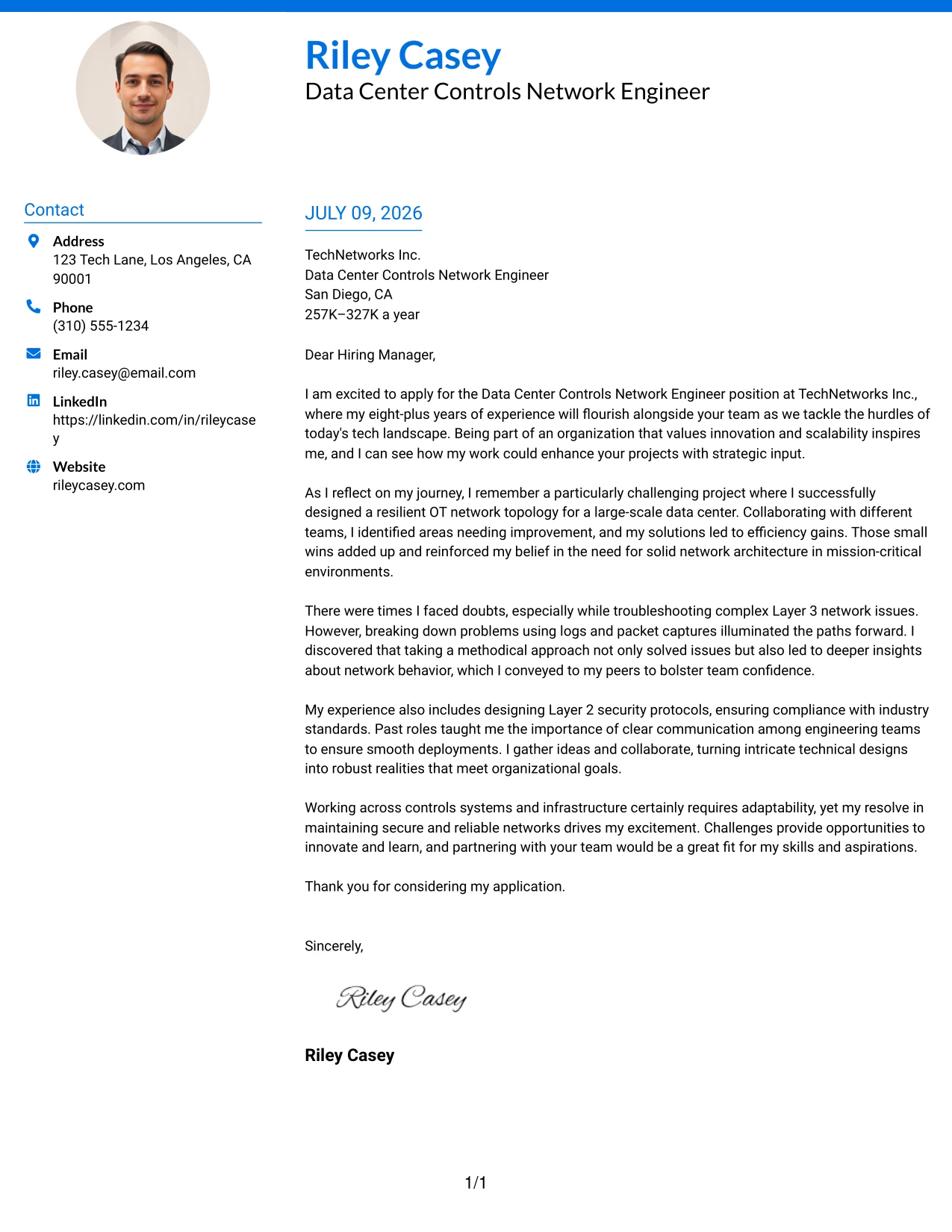 Riley Casey
Data Center Controls Network Engineer

Contact

Address
123 Tech Lane, Los Angeles, CA 90001

Phone
(310) 555-1234

Email
riley.casey@email.com

LinkedIn
https://linkedin.com/in/rileycasey

Website
rileycasey.com

JULY 09, 2026

TechNetworks Inc.
Data Center Controls Network Engineer
San Diego, CA
257K–327K a year

Dear Hiring Manager,

I am excited to apply for the Data Center Controls Network Engineer position at TechNetworks Inc., where my eight-plus years of experience will flourish alongside your team as we tackle the hurdles of today's tech landscape. Being part of an organization that values innovation and scalability inspires me, and I can see how my work could enhance your projects with strategic input.

As I reflect on my journey, I remember a particularly challenging project where I successfully designed a resilient OT network topology for a large-scale data center. Collaborating with different teams, I identified areas needing improvement, and my solutions led to efficiency gains. Those small wins added up and reinforced my belief in the need for solid network architecture in mission-critical environments.

There were times I faced doubts, especially while troubleshooting complex Layer 3 network issues. However, breaking down problems using logs and packet captures illuminated the paths forward. I discovered that taking a methodical approach not only solved issues but also led to deeper insights about network behavior, which I conveyed to my peers to bolster team confidence.

My experience also includes designing Layer 2 security protocols, ensuring compliance with industry standards. Past roles taught me the importance of clear communication among engineering teams to ensure smooth deployments. I gather ideas and collaborate, turning intricate technical designs into robust realities that meet organizational goals.

Working across controls systems and infrastructure certainly requires adaptability, yet my resolve in maintaining secure and reliable networks drives my excitement. Challenges provide opportunities to innovate and learn, and partnering with your team would be a great fit for my skills and aspirations.

Thank you for considering my application.

Sincerely,

Riley Casey

Riley Casey

1/1